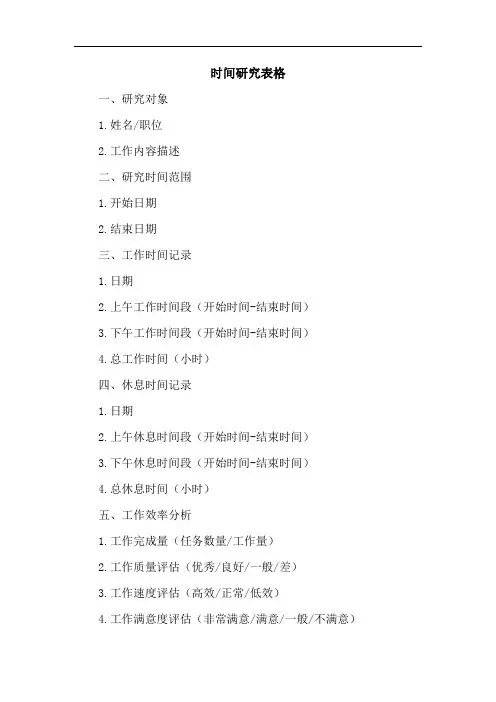 时间研究表格

一、研究对象

1.姓名/职位

2.工作内容描述

二、研究时间范围

1.开始日期

2.结束日期

三、工作时间记录

1.日期

2.上午工作时间段（开始时间-结束时间）

3.下午工作时间段（开始时间-结束时间）

4.总工作时间（小时）

四、休息时间记录

1.日期

2.上午休息时间段（开始时间-结束时间）

3.下午休息时间段（开始时间-结束时间）

4.总休息时间（小时）

五、工作效率分析

1.工作完成量（任务数量/工作量）

2.工作质量评估（优秀/良好/一般/差）

3.工作速度评估（高效/正常/低效）

4.工作满意度评估（非常满意/满意/一般/不满意）